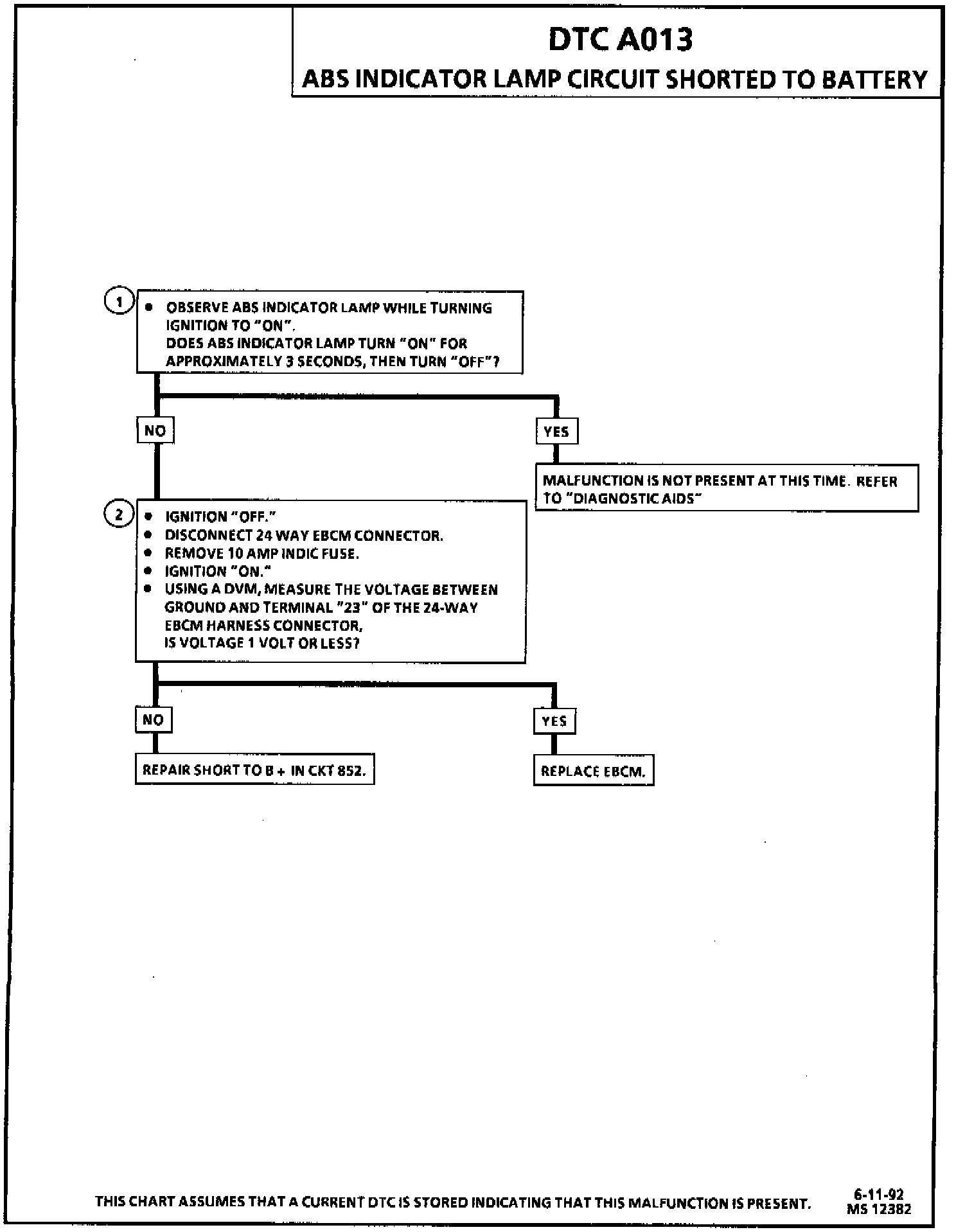 DTC A013
ABS INDICATOR LAMP CIRCUIT SHORTED TO BATTERY

1
• OBSERVE ABS INDICATOR LAMP WHILE TURNING IGNITION TO "ON".
DOES ABS INDICATOR LAMP TURN "ON" FOR APPROXIMATELY 3 SECONDS, THEN TURN "OFF"?

NO

YES

MALFUNCTION IS NOT PRESENT AT THIS TIME. REFER TO "DIAGNOSTIC AIDS"

2
• IGNITION "OFF."
• DISCONNECT 24 WAY EBCM CONNECTOR.
• REMOVE 10 AMP INDIC FUSE.
• IGNITION "ON."
• USING A DVM, MEASURE THE VOLTAGE BETWEEN GROUND AND TERMINAL "23" OF THE 24-WAY EBCM HARNESS CONNECTOR,
IS VOLTAGE 1 VOLT OR LESS?

NO

YES

REPAIR SHORT TO B + IN CKT 852.

REPLACE EBCM.

THIS CHART ASSUMES THAT A CURRENT DTC IS STORED INDICATING THAT THIS MALFUNCTION IS PRESENT.

6-11-92
MS 12382